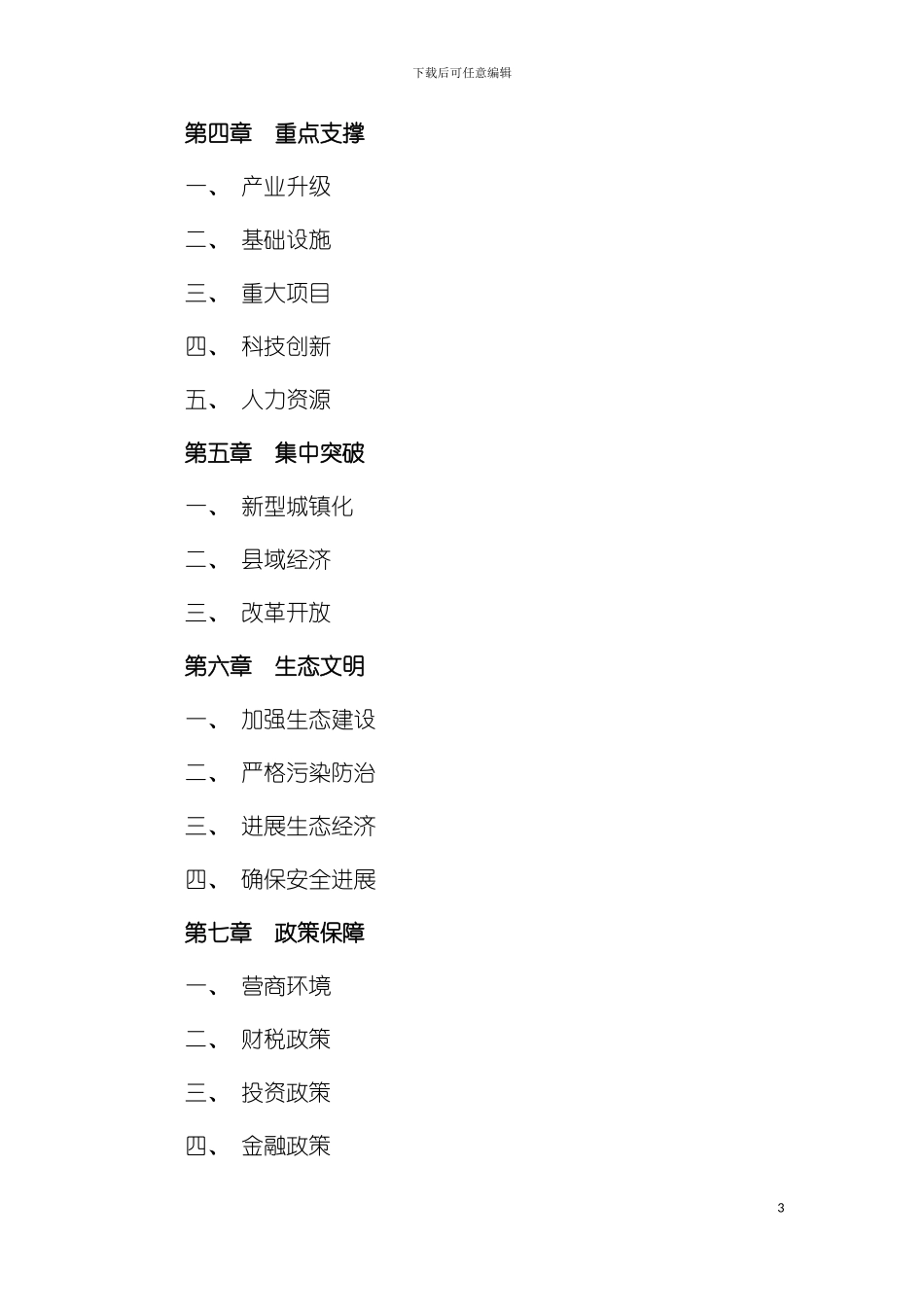 下载后可任意编辑

第四章 重点支撑

一、 产业升级

二、 基础设施

三、 重大项目

四、 科技创新

五、 人力资源

第五章 集中突破

一、 新型城镇化

二、 县域经济

三、 改革开放

第六章 生态文明

一、 加强生态建设

二、 严格污染防治

三、 进展生态经济

四、 确保安全进展

第七章 政策保障

一、 营商环境

二、 财税政策

三、 投资政策

四、 金融政策

3